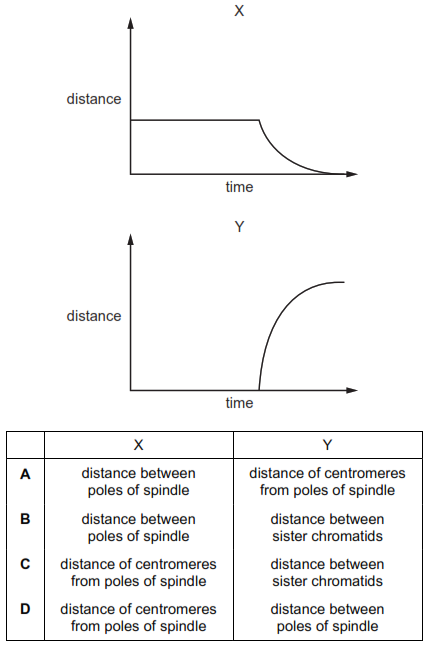 X

distance

time

Y

distance

time

|   | X | Y |
|---|---|---|
| **A** | distance between poles of spindle | distance of centromeres from poles of spindle |
| **B** | distance between poles of spindle | distance between sister chromatids |
| **C** | distance of centromeres from poles of spindle | distance between sister chromatids |
| **D** | distance of centromeres from poles of spindle | distance between poles of spindle |